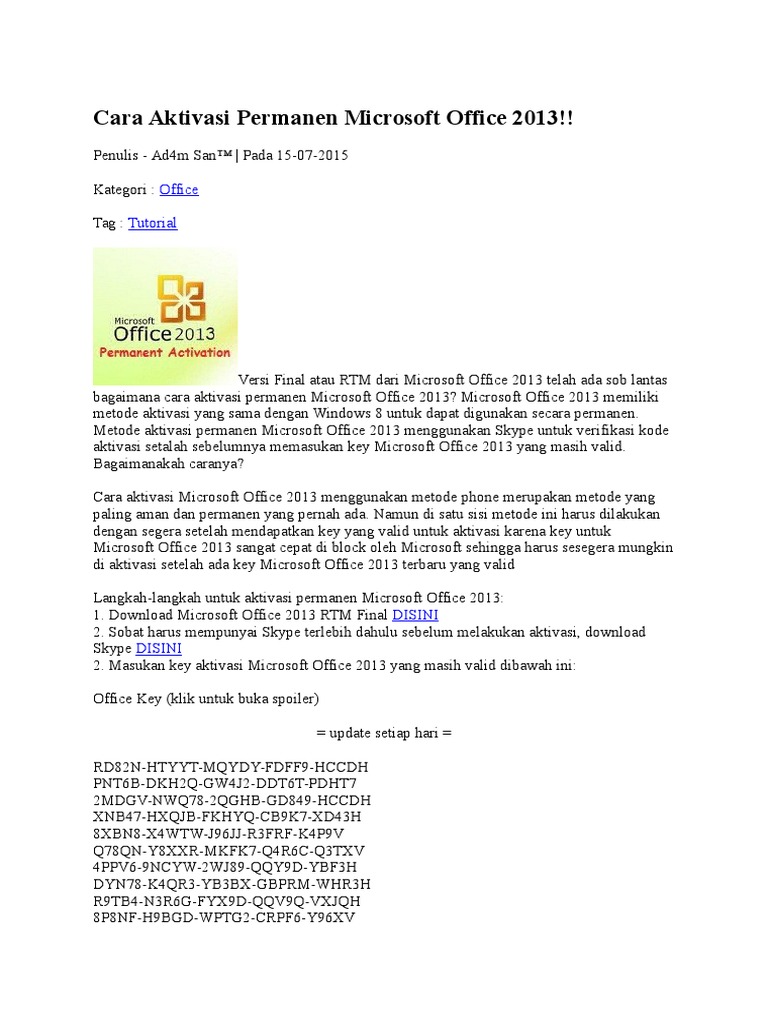 Cara Aktivasi Permanen Microsoft Office 2013!!

Penulis - Ad4m San™ | Pada 15-07-2015

Kategori : Office

Tag : Tutorial

Microsoft Office 2013
Permanent Activation

Versi Final atau RTM dari Microsoft Office 2013 telah ada sob lantas bagaimana cara aktivasi permanen Microsoft Office 2013? Microsoft Office 2013 memiliki metode aktivasi yang sama dengan Windows 8 untuk dapat digunakan secara permanen. Metode aktivasi permanen Microsoft Office 2013 menggunakan Skype untuk verifikasi kode aktivasi setalah sebelumnya memasukan key Microsoft Office 2013 yang masih valid. Bagaimanakah caranya?

Cara aktivasi Microsoft Office 2013 menggunakan metode phone merupakan metode yang paling aman dan permanen yang pernah ada. Namun di satu sisi metode ini harus dilakukan dengan segera setelah mendapatkan key yang valid untuk aktivasi karena key untuk Microsoft Office 2013 sangat cepat di block oleh Microsoft sehingga harus sesegera mungkin di aktivasi setelah ada key Microsoft Office 2013 terbaru yang valid

Langkah-langkah untuk aktivasi permanen Microsoft Office 2013:
1. Download Microsoft Office 2013 RTM Final DISINI
2. Sobat harus mempunyai Skype terlebih dahulu sebelum melakukan aktivasi, download Skype DISINI
2. Masukan key aktivasi Microsoft Office 2013 yang masih valid dibawah ini:

Office Key (klik untuk buka spoiler)

= update setiap hari =

RD82N-HTYYT-MQYDY-FDFF9-HCCDH
PNT6B-DKH2Q-GW4J2-DDT6T-PDHT7
2MDGV-NWQ78-2QGHB-GD849-HCCDH
XNB47-HXQJB-FKHYQ-CB9K7-XD43H
8XBN8-X4WTW-J96JJ-R3FRF-K4P9V
Q78QN-Y8XXR-MKFK7-Q4R6C-Q3TXV
4PPV6-9NCYW-2WJ89-QQY9D-YBF3H
DYN78-K4QR3-YB3BX-GBPRM-WHR3H
R9TB4-N3R6G-FYX9D-QQV9Q-VXJQH
8P8NF-H9BGD-WPTG2-CRPF6-Y96XV